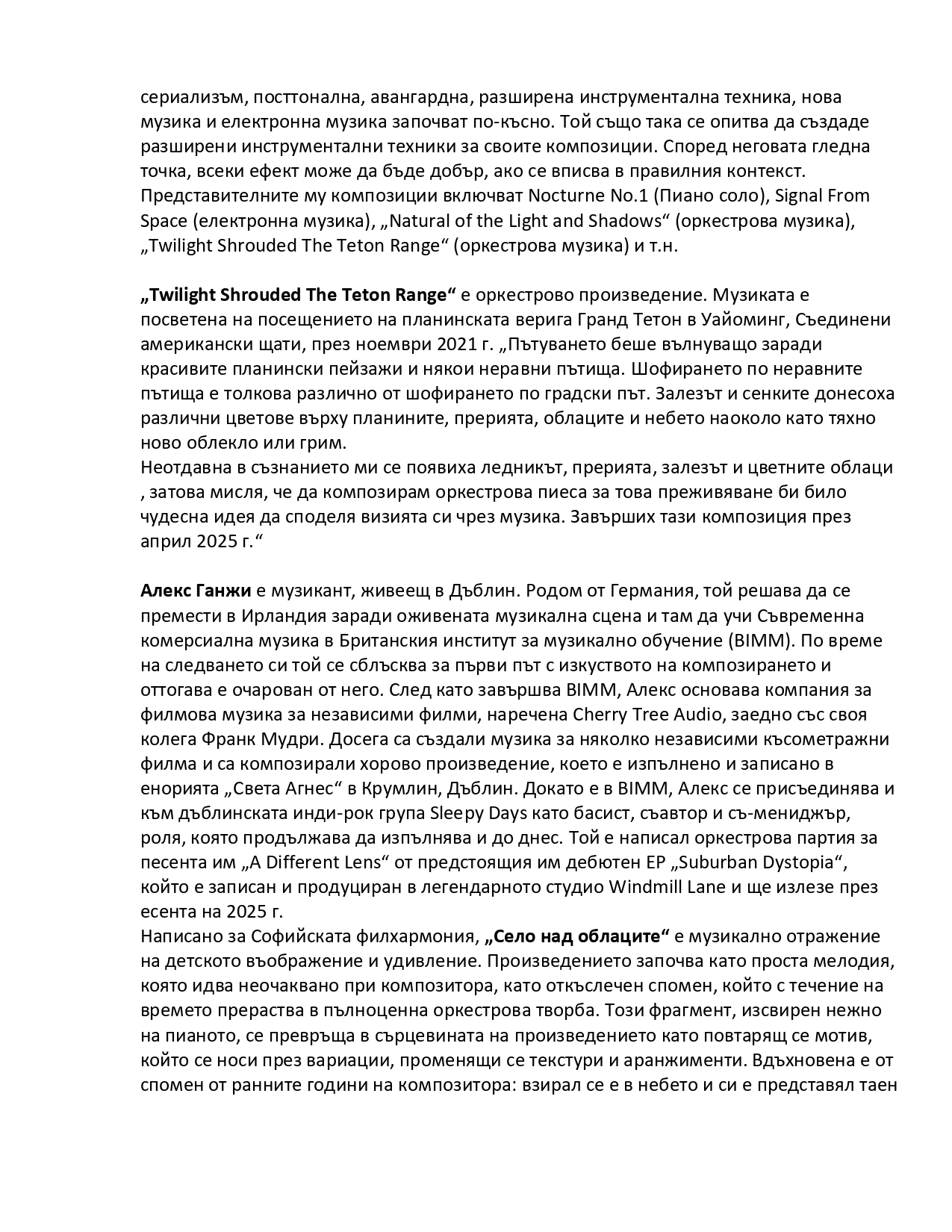 сериализъм, посттонална, авангардна, разширена инструментална техника, нова музика и електронна музика започват по-късно. Той също така се опитва да създаде разширени инструментални техники за своите композиции. Според неговата гледна точка, всеки ефект може да бъде добър, ако се вписва в правилния контекст. Представителните му композиции включват Nocturne No.1 (Пиано соло), Signal From Space (електронна музика), „Natural of the Light and Shadows“ (оркестрова музика), „Twilight Shrouded The Teton Range“ (оркестрова музика) и т.н.

„Twilight Shrouded The Teton Range“ е оркестрово произведение. Музиката е посветена на посещението на планинската верига Гранд Тетон в Уайоминг, Съединени американски щати, през ноември 2021 г. „Пътуването беше вълнуващо заради красивите планински пейзажи и някои неравни пътища. Шофирането по неравните пътища е толкова различно от шофирането по градски път. Залезът и сенките донесоха различни цветове върху планините, прерията, облаците и небето наоколо като тяхно ново облекло или грим.
Неотдавна в съзнанието ми се появиха ледникът, прерията, залезът и цветните облаци , затова мисля, че да композирам оркестрова пиеса за това преживяване би било чудесна идея да споделя визията си чрез музика. Завърших тази композиция през април 2025 г.“

Алекс Ганжи е музикант, живеещ в Дъблин. Родом от Германия, той решава да се премести в Ирландия заради оживената музикална сцена и там да учи Съвременна комерсиална музика в Британския институт за музикално обучение (BIMM). По време на следването си той се сблъсква за първи път с изкуството на композирането и оттогава е очарован от него. След като завършва BIMM, Алекс основава компания за филмова музика за независими филми, наречена Cherry Tree Audio, заедно със своя колега Франк Мудри. Досега са създали музика за няколко независими късометражни филма и са композирали хорово произведение, което е изпълнено и записано в енорията „Света Агнес“ в Крумлин, Дъблин. Докато е в BIMM, Алекс се присъединява и към дъблинската инди-рок група Sleepy Days като басист, съавтор и съ-мениджър, роля, която продължава да изпълнява и до днес. Той е написал оркестрова партия за песента им „A Different Lens“ от предстоящия им дебютен EP „Suburban Dystopia“, който е записан и продуциран в легендарното студио Windmill Lane и ще излезе през есента на 2025 г.
Написано за Софийската филхармония, „Село над облаците“ е музикално отражение на детското въображение и удивление. Произведението започва като проста мелодия, която идва неочаквано при композитора, като откъслечен спомен, който с течение на времето прераства в пълноценна оркестрова творба. Този фрагмент, изсвирен нежно на пианото, се превръща в сърцевината на произведението като повтарящ се мотив, който се носи през вариации, променящи се текстури и аранжименти. Вдъхновена е от спомен от ранните години на композитора: взирал се е в небето и си е представял таен